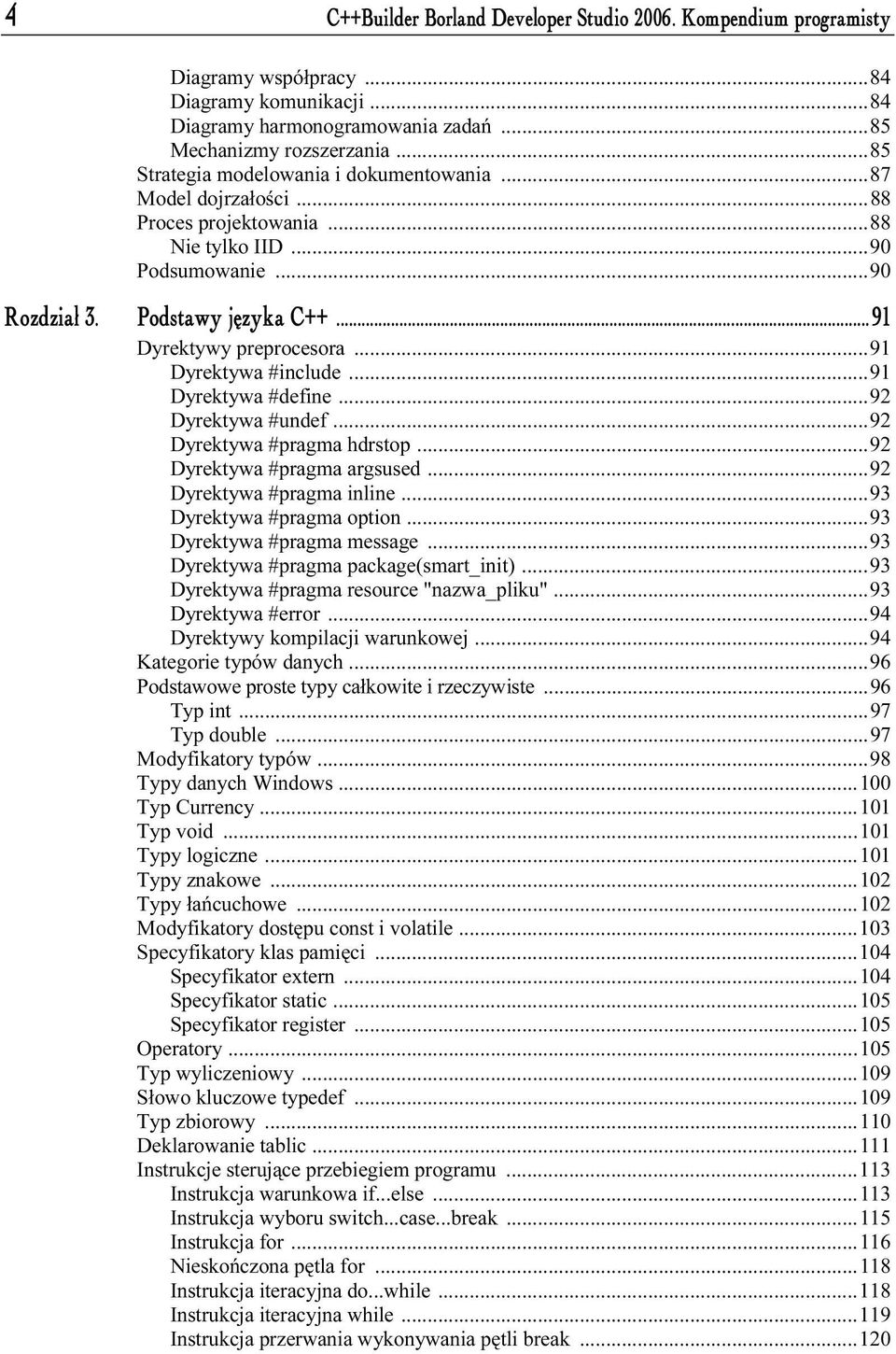 4 C++Builder Borland Developer Studio 2006. Kompendium programisty

Diagramy współpracy ...84
Diagramy komunikacji ...84
Diagramy harmonogramowania zadań ...85
Mechanizmy rozszerzania ...85
Strategia modelowania i dokumentowania ...87
Model dojrzałości ...88
Proces projektowania ...88
Nie tylko IID ...90
Podsumowanie ...90

Rozdział 3. Podstawy języka C++ ...91
Dyrektywy preprocesora ...91
Dyrektywa #include ...91
Dyrektywa #define ...92
Dyrektywa #undef ...92
Dyrektywa #pragma hdrstop ...92
Dyrektywa #pragma argsused ...92
Dyrektywa #pragma inline ...93
Dyrektywa #pragma option ...93
Dyrektywa #pragma message ...93
Dyrektywa #pragma package(smart_init) ...93
Dyrektywa #pragma resource "nazwa_pliku" ...93
Dyrektywa #error ...94
Dyrektywy kompilacji warunkowej ...94
Kategorie typów danych ...96
Podstawowe proste typy całkowite i rzeczywiste ...96
Typ int ...97
Typ double ...97
Modyfikatory typów ...98
Typy danych Windows ...100
Typ Currency ...101
Typ void ...101
Typy logiczne ...101
Typy znakowe ...102
Typy łańcuchowe ...102
Modyfikatory dostępu const i volatile ...103
Specyfikatory klas pamięci ...104
Specyfikator extern ...104
Specyfikator static ...105
Specyfikator register ...105
Operatory ...105
Typ wyliczeniowy ...109
Słowo kluczowe typedef ...109
Typ zbiorowy ...110
Deklarowanie tablic ...111
Instrukcje sterujące przebiegiem programu ...113
Instrukcja warunkowa if...else ...113
Instrukcja wyboru switch...case...break ...115
Instrukcja for ...116
Nieskończona pętla for ...118
Instrukcja iteracyjna do...while ...118
Instrukcja iteracyjna while ...119
Instrukcja przerwania wykonywania pętli break ...120